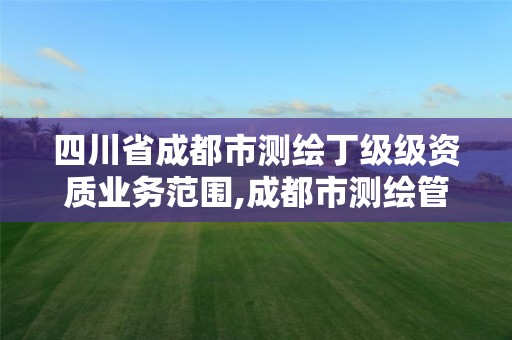 四川省成都市测绘丁级级资质业务范围,成都市测绘管